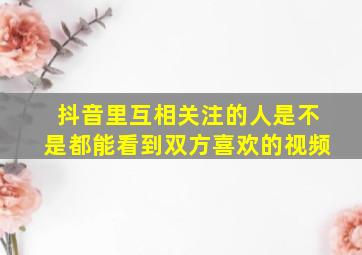 抖音里互相关注的人是不是都能看到双方喜欢的视频